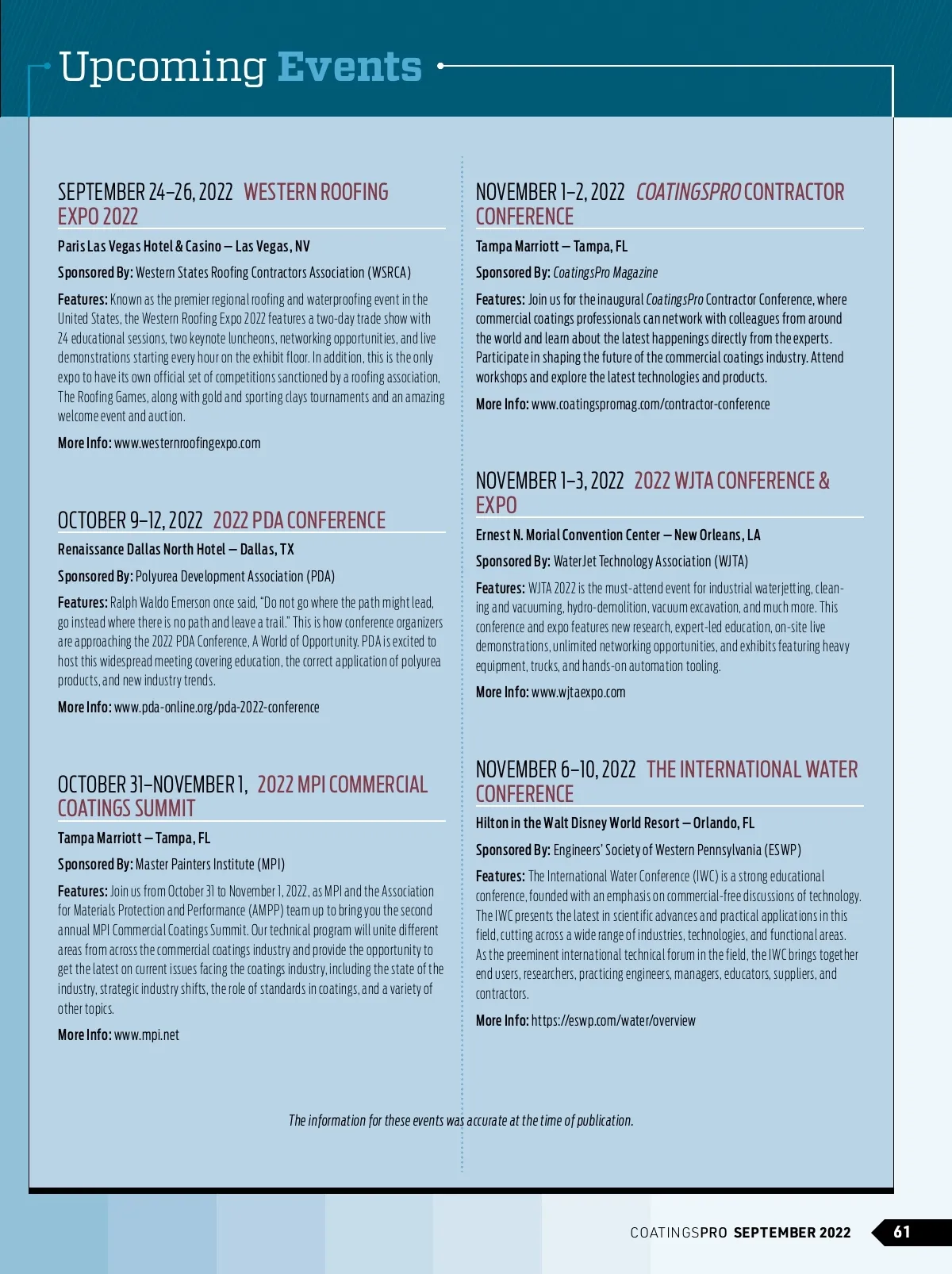 Upcoming Events

SEPTEMBER 24–26, 2022 WESTERN ROOFING EXPO 2022

Paris Las Vegas Hotel & Casino – Las Vegas, NV

Sponsored By: Western States Roofing Contractors Association (WSRCA)

Features: Known as the premier regional roofing and waterproofing event in the United States, the Western Roofing Expo 2022 features a two-day trade show with 24 educational sessions, two keynote luncheons, networking opportunities, and live demonstrations starting every hour on the exhibit floor. In addition, this is the only expo to have its own official set of competitions sanctioned by a roofing association, The Roofing Games, along with gold and sporting clays tournaments and an amazing welcome event and auction.

More Info: www.westernroofingexpo.com

OCTOBER 9–12, 2022 2022 PDA CONFERENCE

Renaissance Dallas North Hotel – Dallas, TX

Sponsored By: Polyurea Development Association (PDA)

Features: Ralph Waldo Emerson once said, "Do not go where the path might lead, go instead where there is no path and leave a trail." This is how conference organizers are approaching the 2022 PDA Conference, A World of Opportunity. PDA is excited to host this widespread meeting covering education, the correct application of polyurea products, and new industry trends.

More Info: www.pda-online.org/pda-2022-conference

OCTOBER 31–NOVEMBER 1, 2022 MPI COMMERCIAL COATINGS SUMMIT

Tampa Marriott – Tampa, FL

Sponsored By: Master Painters Institute (MPI)

Features: Join us from October 31 to November 1, 2022, as MPI and the Association for Materials Protection and Performance (AMPP) team up to bring you the second annual MPI Commercial Coatings Summit. Our technical program will unite different areas from across the commercial coatings industry and provide the opportunity to get the latest on current issues facing the coatings industry, including the state of the industry, strategic industry shifts, the role of standards in coatings, and a variety of other topics.

More Info: www.mpi.net

NOVEMBER 1–2, 2022 COATINGSPRO CONTRACTOR CONFERENCE

Tampa Marriott – Tampa, FL

Sponsored By: CoatingsPro Magazine

Features: Join us for the inaugural CoatingsPro Contractor Conference, where commercial coatings professionals can network with colleagues from around the world and learn about the latest happenings directly from the experts. Participate in shaping the future of the commercial coatings industry. Attend workshops and explore the latest technologies and products.

More Info: www.coatingspromag.com/contractor-conference

NOVEMBER 1–3, 2022 2022 WJTA CONFERENCE & EXPO

Ernest N. Morial Convention Center – New Orleans, LA

Sponsored By: WaterJet Technology Association (WJTA)

Features: WJTA 2022 is the must-attend event for industrial waterjetting, cleaning and vacuuming, hydro-demolition, vacuum excavation, and much more. This conference and expo features new research, expert-led education, on-site live demonstrations, unlimited networking opportunities, and exhibits featuring heavy equipment, trucks, and hands-on automation tooling.

More Info: www.wjtaexpo.com

NOVEMBER 6–10, 2022 THE INTERNATIONAL WATER CONFERENCE

Hilton in the Walt Disney World Resort – Orlando, FL

Sponsored By: Engineers' Society of Western Pennsylvania (ESWP)

Features: The International Water Conference (IWC) is a strong educational conference, founded with an emphasis on commercial-free discussions of technology. The IWC presents the latest in scientific advances and practical applications in this field, cutting across a wide range of industries, technologies, and functional areas. As the preeminent international technical forum in the field, the IWC brings together end users, researchers, practicing engineers, managers, educators, suppliers, and contractors.

More Info: https://eswp.com/water/overview

The information for these events was accurate at the time of publication.

COATINGSPRO SEPTEMBER 2022 61